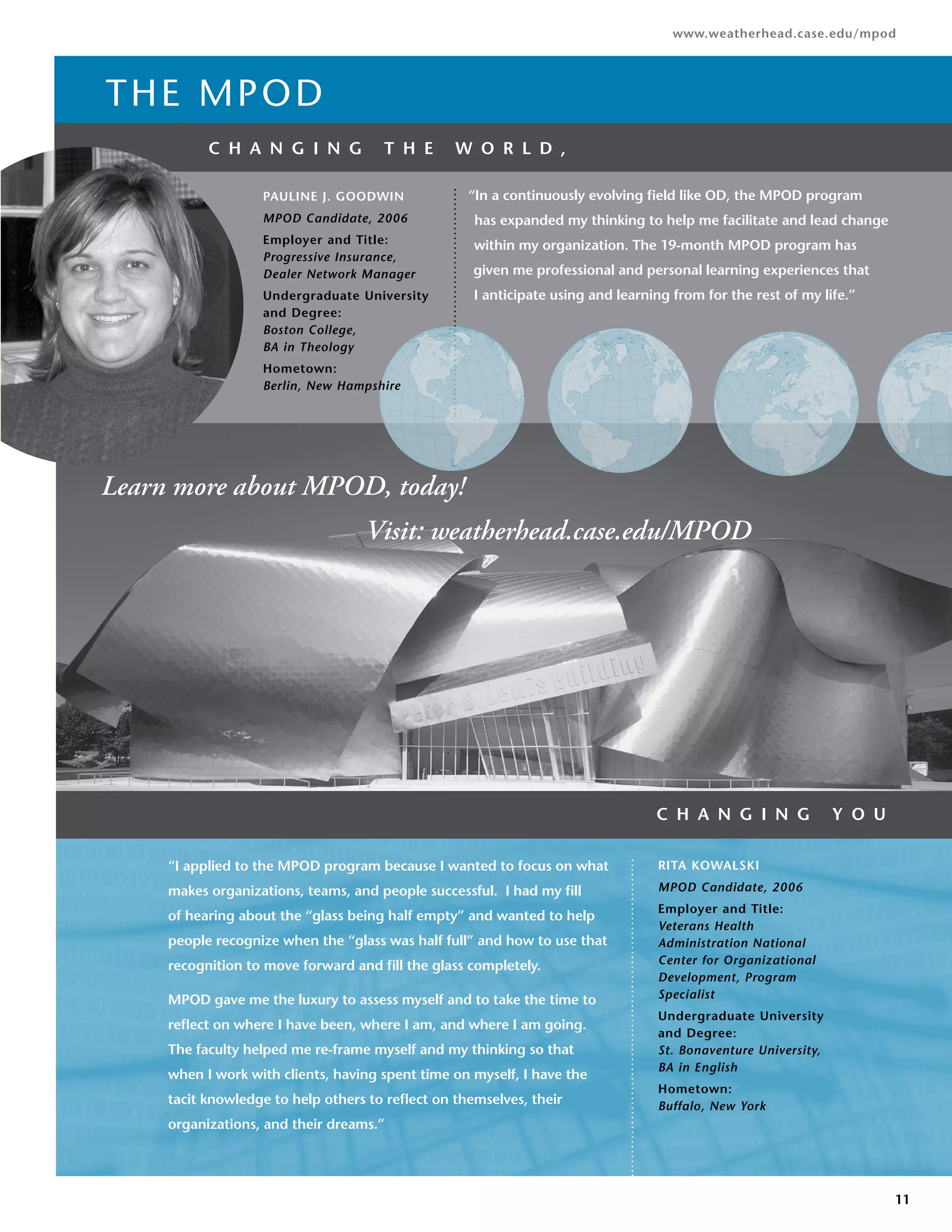 www.weatherhead.case.edu/mpod

THE MPOD

CHANGING THE WORLD,

PAULINE J. GOODWIN
MPOD Candidate, 2006
Employer and Title:
Progressive Insurance, Dealer Network Manager
Undergraduate University and Degree:
Boston College, BA in Theology
Hometown:
Berlin, New Hampshire

"In a continuously evolving field like OD, the MPOD program has expanded my thinking to help me facilitate and lead change within my organization. The 19-month MPOD program has given me professional and personal learning experiences that I anticipate using and learning from for the rest of my life."

Learn more about MPOD, today!

Visit: weatherhead.case.edu/MPOD

Peter B. Lewis Building

CHANGING YOU

"I applied to the MPOD program because I wanted to focus on what makes organizations, teams, and people successful. I had my fill of hearing about the "glass being half empty" and wanted to help people recognize when the "glass was half full" and how to use that recognition to move forward and fill the glass completely.

MPOD gave me the luxury to assess myself and to take the time to reflect on where I have been, where I am, and where I am going. The faculty helped me re-frame myself and my thinking so that when I work with clients, having spent time on myself, I have the tacit knowledge to help others to reflect on themselves, their organizations, and their dreams."

RITA KOWALSKI
MPOD Candidate, 2006
Employer and Title:
Veterans Health Administration National Center for Organizational Development, Program Specialist
Undergraduate University and Degree:
St. Bonaventure University, BA in English
Hometown:
Buffalo, New York

11